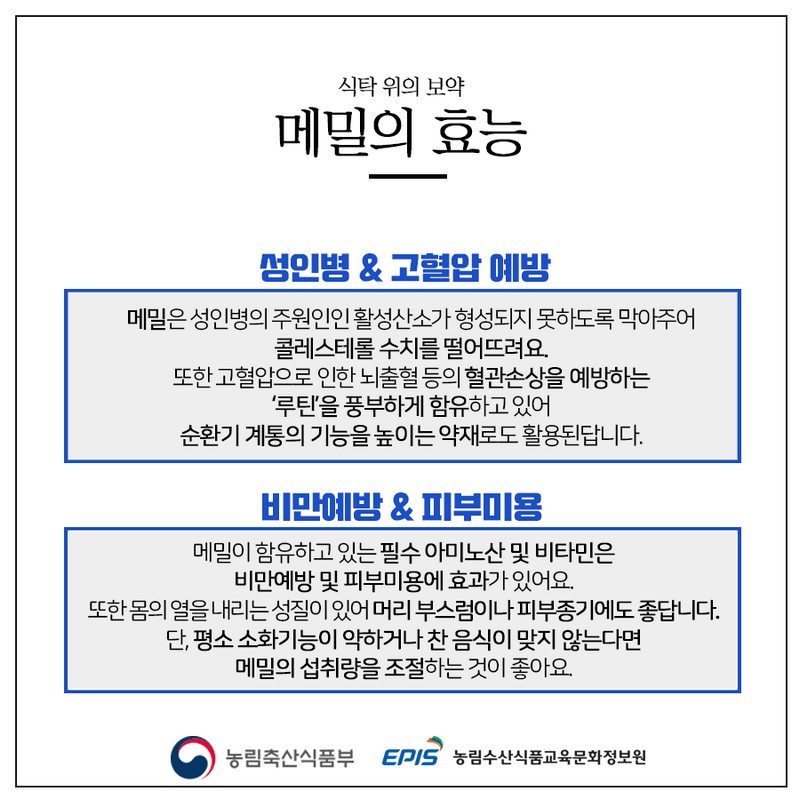 식탁 위의 보약
메밀의 효능

성인병 & 고혈압 예방

메밀은 성인병의 주원인인 활성산소가 형성되지 못하도록 막아주어 콜레스테롤 수치를 떨어뜨려요.
또한 고혈압으로 인한 뇌출혈 등의 혈관손상을 예방하는 '루틴'을 풍부하게 함유하고 있어 순환기 계통의 기능을 높이는 약재로도 활용된답니다.

비만예방 & 피부미용

메밀이 함유하고 있는 필수 아미노산 및 비타민은 비만예방 및 피부미용에 효과가 있어요.
또한 몸의 열을 내리는 성질이 있어 머리 부스럼이나 피부종기에도 좋답니다.
단, 평소 소화기능이 약하거나 찬 음식이 맞지 않는다면 메밀의 섭취량을 조절하는 것이 좋아요.

농림축산식품부 EPIS 농림수산식품교육문화정보원